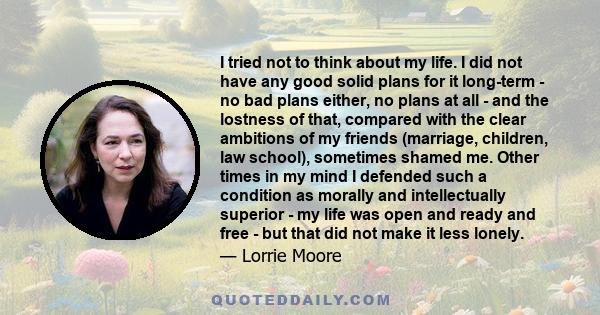 I tried not to think about my life. I did not have any good solid plans for it long-term - no bad plans either, no plans at all - and the lostness of that, compared with the clear ambitions of my friends (marriage, children, law school), sometimes shamed me. Other times in my mind I defended such a condition as morally and intellectually superior - my life was open and ready and free - but that did not make it less lonely.
— Lorrie Moore

QUOTEDDAILY.COM